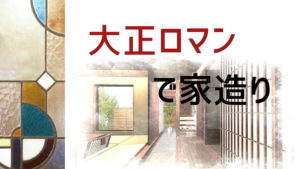 大正ロマン

で家造り